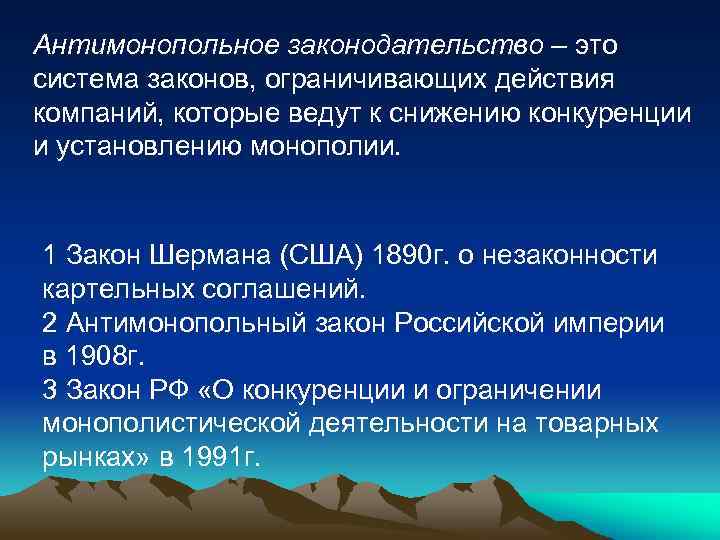 Антимонопольное законодательство – это система законов, ограничивающих действия компаний, которые ведут к снижению конкуренции и установлению монополии.

1 Закон Шермана (США) 1890г. о незаконности картельных соглашений.
2 Антимонопольный закон Российской империи в 1908г.
3 Закон РФ «О конкуренции и ограничении монополистической деятельности на товарных рынках» в 1991г.